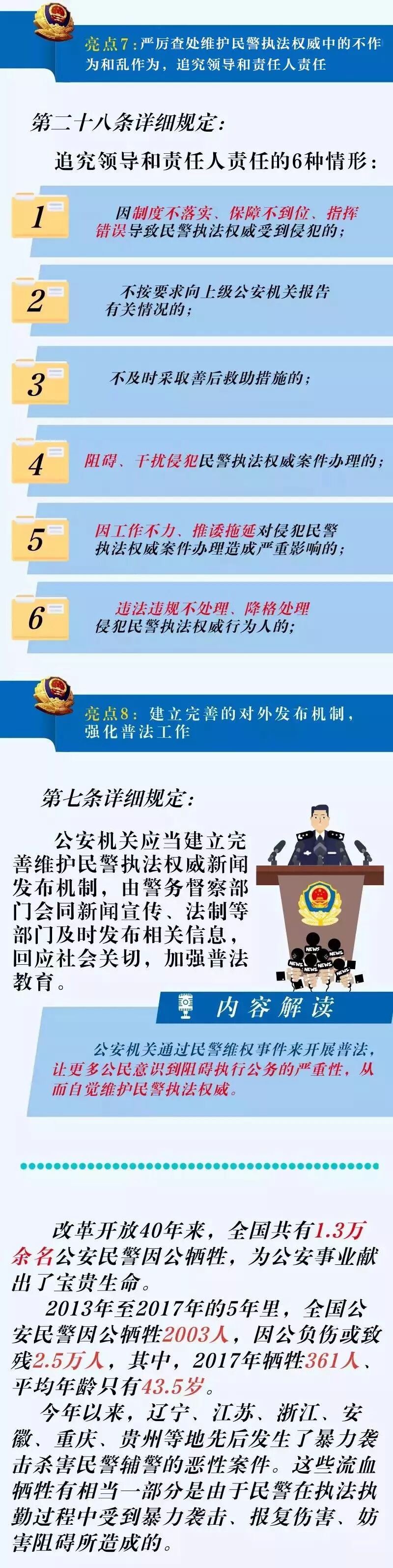 亮点7：严厉查处维护民警执法权威中的不作为和乱作为，追究领导和责任人责任

第二十八条详细规定：

追究领导和责任人责任的6种情形：

1
因制度不落实、保障不到位、指挥错误导致民警执法权威受到侵犯的；

2
不按要求向上级公安机关报告有关情况的；

3
不及时采取善后救助措施的；

4
阻碍、干扰侵犯民警执法权威案件办理的；

5
因工作不力、推诿拖延对侵犯民警执法权威案件办理造成严重影响的；

6
违法违规不处理、降格处理侵犯民警执法权威行为人的；

亮点8：建立完善的对外发布机制，强化普法工作

第七条详细规定：

公安机关应当建立完善维护民警执法权威新闻发布机制，由警务督察部门会同新闻宣传、法制等部门及时发布相关信息，回应社会关切，加强普法教育。

内容解读

公安机关通过民警维权事件来开展普法，让更多公民意识到阻碍执行公务的严重性，从而自觉维护民警执法权威。

改革开放40年来，全国共有1.3万余名公安民警因公牺牲，为公安事业献出了宝贵生命。

2013年至2017年的5年里，全国公安民警因公牺牲2003人，因公负伤或致残2.5万人，其中，2017年牺牲361人、平均年龄只有43.5岁。

今年以来，辽宁、江苏、浙江、安徽、重庆、贵州等地先后发生了暴力袭击杀害民警辅警的恶性案件。这些流血牺牲有相当一部分是由于民警在执法执勤过程中受到暴力袭击、报复伤害、妨害阻碍所造成的。